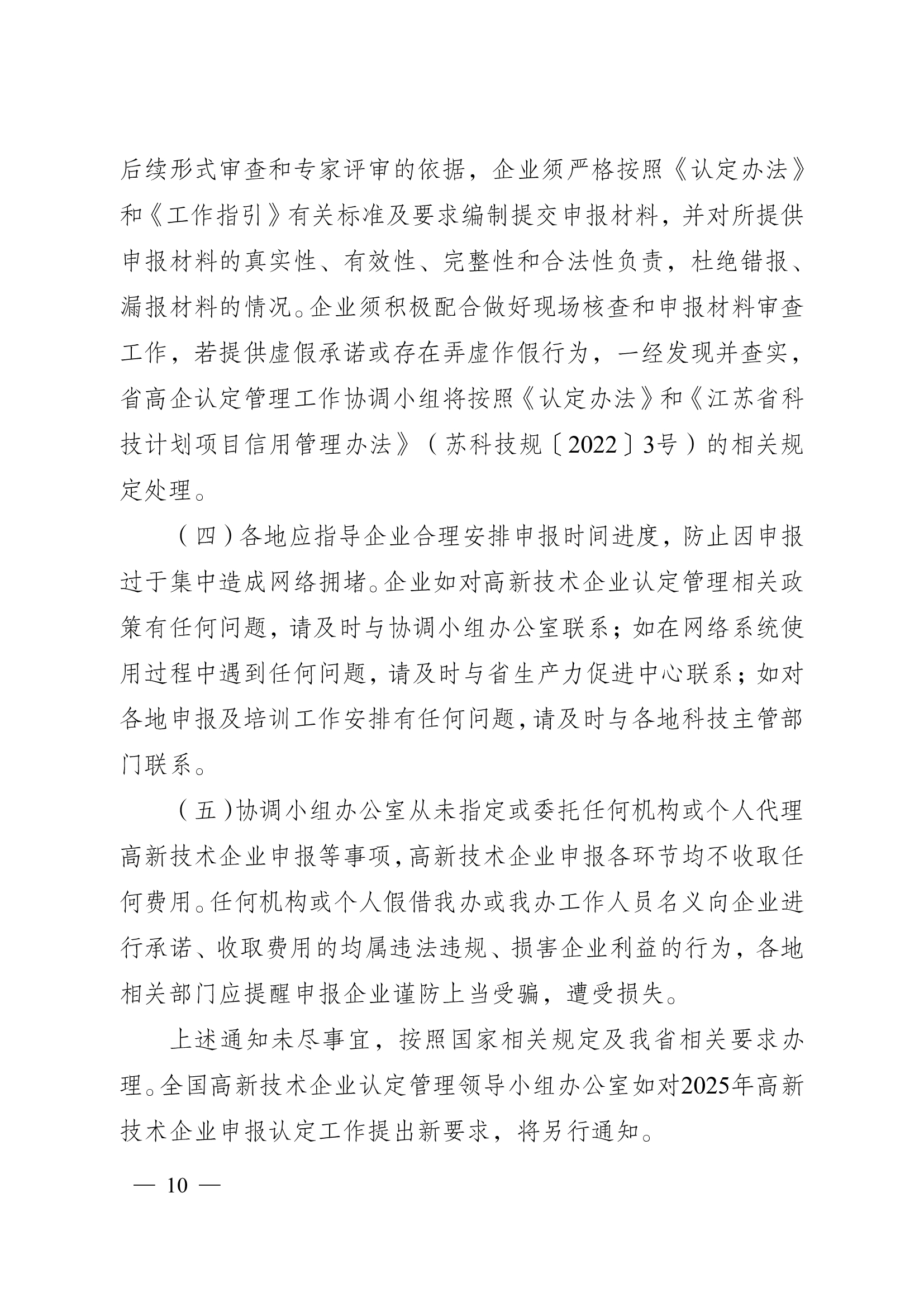 后续形式审查和专家评审的依据，企业须严格按照《认定办法》和《工作指引》有关标准及要求编制提交申报材料，并对所提供申报材料的真实性、有效性、完整性和合法性负责，杜绝错报、漏报材料的情况。企业须积极配合做好现场核查和申报材料审查工作，若提供虚假承诺或存在弄虚作假行为，一经发现并查实，省高企认定管理工作协调小组将按照《认定办法》和《江苏省科技计划项目信用管理办法》（苏科技规〔2022〕3号）的相关规定处理。

（四）各地应指导企业合理安排申报时间进度，防止因申报过于集中造成网络拥堵。企业如对高新技术企业认定管理相关政策有任何问题，请及时与协调小组办公室联系；如在网络系统使用过程中遇到任何问题，请及时与省生产力促进中心联系；如对各地申报及培训工作安排有任何问题，请及时与各地科技主管部门联系。

（五）协调小组办公室从未指定或委托任何机构或个人代理高新技术企业申报等事项，高新技术企业申报各环节均不收取任何费用。任何机构或个人假借我办或我办工作人员名义向企业进行承诺、收取费用的均属违法违规、损害企业利益的行为，各地相关部门应提醒申报企业谨防上当受骗，遭受损失。

上述通知未尽事宜，按照国家相关规定及我省相关要求办理。全国高新技术企业认定管理领导小组办公室如对2025年高新技术企业申报认定工作提出新要求，将另行通知。

— 10 —